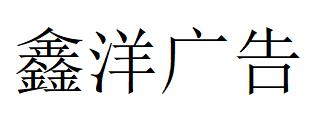 鑫洋广告